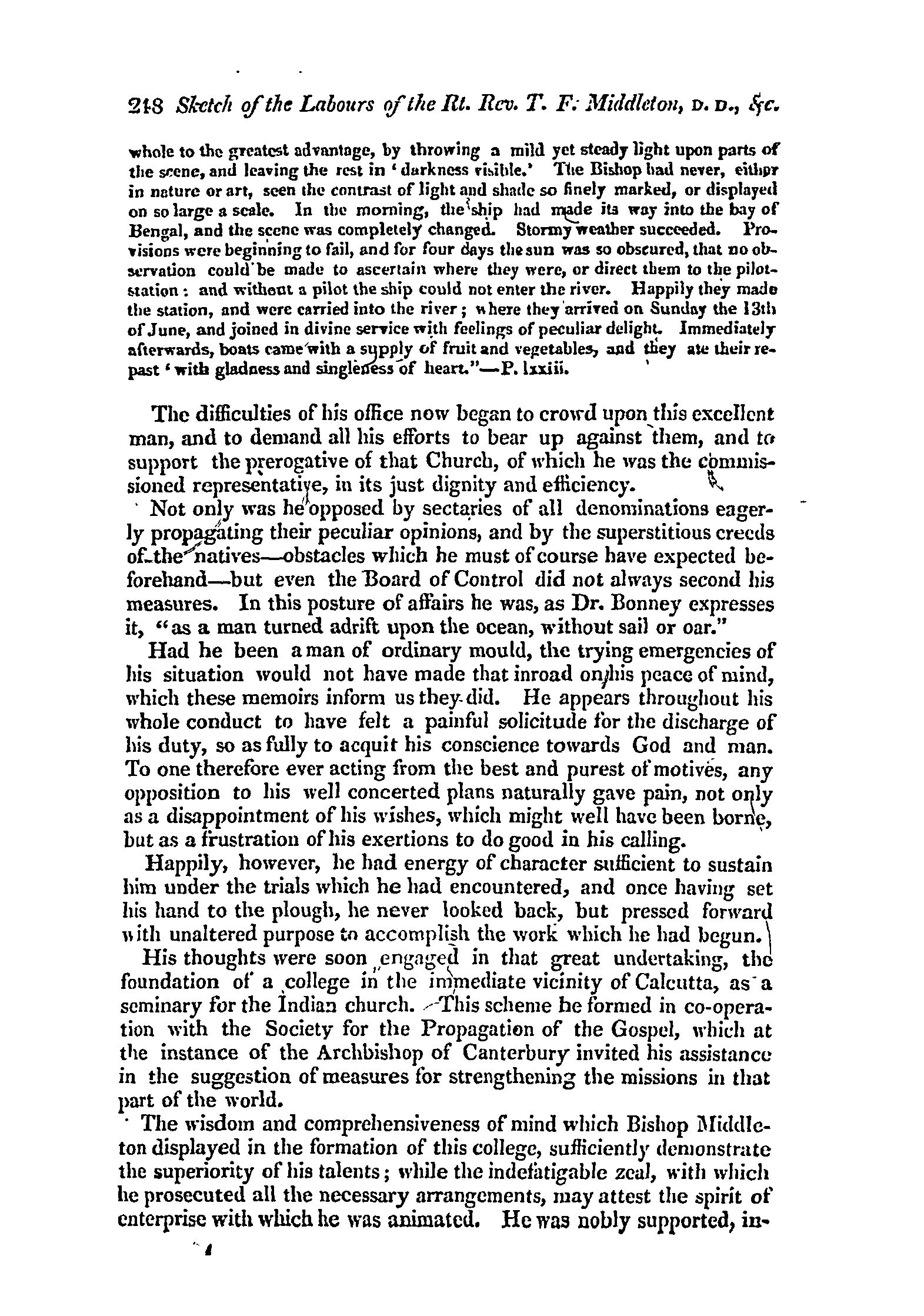 218 Sketch of the Labours of the Rt. Rev. T. F. Middleton, D. D., &c.

whole to the greatest advantage, by throwing a mild yet steady light upon parts of the scene, and leaving the rest in 'darkness visible.' The Bishop had never, either in nature or art, seen the contrast of light and shade so finely marked, or displayed on so large a scale. In the morning, the ship had made its way into the bay of Bengal, and the scene was completely changed. Stormy weather succeeded. Provisions were beginning to fail, and for four days the sun was so obscured, that no observation could be made to ascertain where they were, or direct them to the pilot-station: and without a pilot the ship could not enter the river. Happily they made the station, and were carried into the river; where they arrived on Sunday the 13th of June, and joined in divine service with feelings of peculiar delight. Immediately afterwards, boats came with a supply of fruit and vegetables, and they ate their repast 'with gladness and singleness of heart."—P. lxxiii.

The difficulties of his office now began to crowd upon this excellent man, and to demand all his efforts to bear up against them, and to support the prerogative of that Church, of which he was the commissioned representative, in its just dignity and efficiency.

Not only was he opposed by sectaries of all denominations eagerly propagating their peculiar opinions, and by the superstitious creeds of the natives—obstacles which he must of course have expected beforehand—but even the Board of Control did not always second his measures. In this posture of affairs he was, as Dr. Bonney expresses it, "as a man turned adrift upon the ocean, without sail or oar."

Had he been a man of ordinary mould, the trying emergencies of his situation would not have made that inroad on his peace of mind, which these memoirs inform us they did. He appears throughout his whole conduct to have felt a painful solicitude for the discharge of his duty, so as fully to acquit his conscience towards God and man. To one therefore ever acting from the best and purest of motives, any opposition to his well concerted plans naturally gave pain, not only as a disappointment of his wishes, which might well have been borne, but as a frustration of his exertions to do good in his calling.

Happily, however, he had energy of character sufficient to sustain him under the trials which he had encountered, and once having set his hand to the plough, he never looked back, but pressed forward with unaltered purpose to accomplish the work which he had begun.

His thoughts were soon engaged in that great undertaking, the foundation of a college in the immediate vicinity of Calcutta, as a seminary for the Indian church. This scheme he formed in co-operation with the Society for the Propagation of the Gospel, which at the instance of the Archbishop of Canterbury invited his assistance in the suggestion of measures for strengthening the missions in that part of the world.

The wisdom and comprehensiveness of mind which Bishop Middleton displayed in the formation of this college, sufficiently demonstrate the superiority of his talents; while the indefatigable zeal, with which he prosecuted all the necessary arrangements, may attest the spirit of enterprise with which he was animated. He was nobly supported, in-